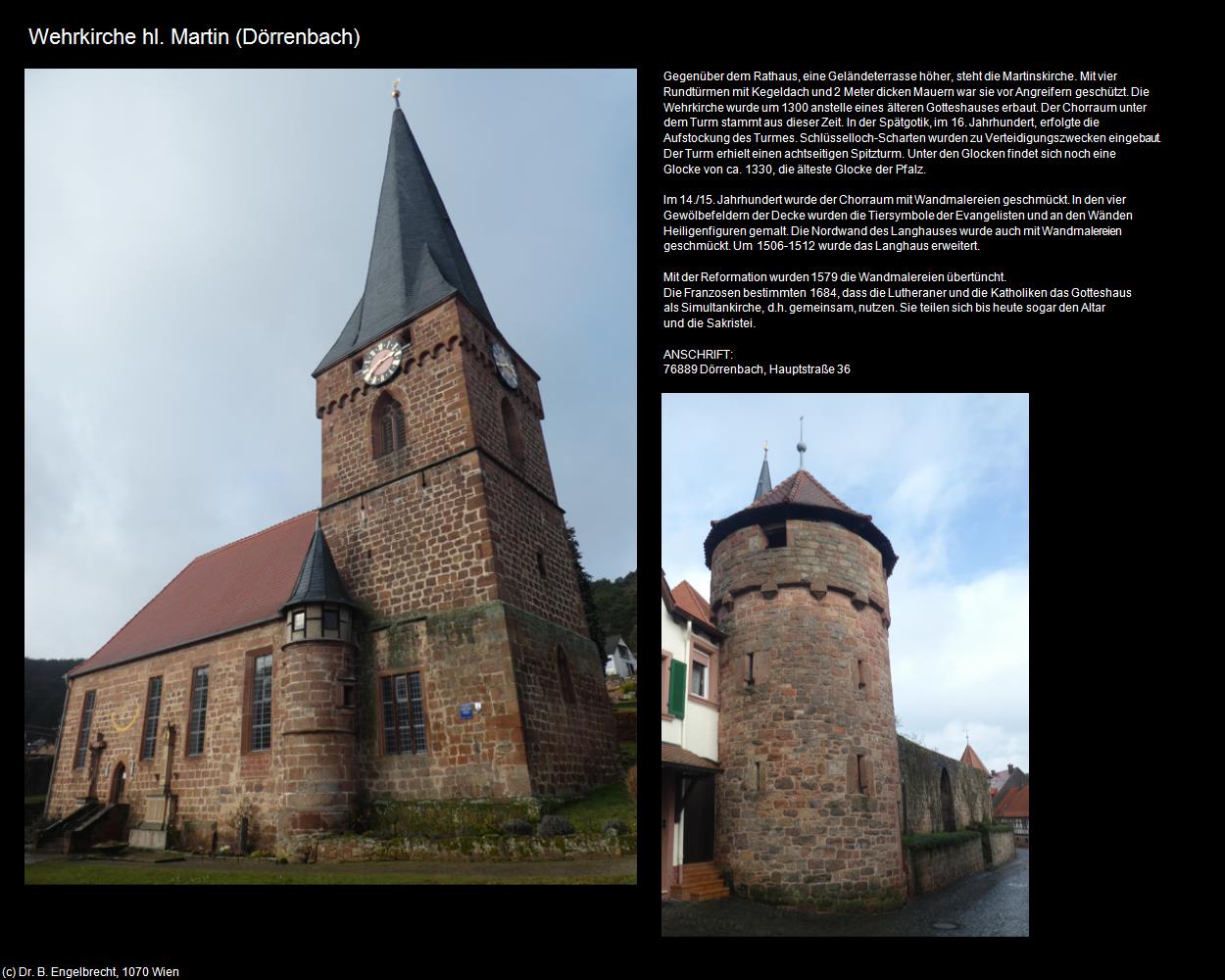 Wehrkirche hl. Martin (Dörrenbach)

Gegenüber dem Rathaus, eine Geländeterrasse höher, steht die Martinskirche. Mit vier Rundtürmen mit Kegeldach und 2 Meter dicken Mauern war sie vor Angreifern geschützt. Die Wehrkirche wurde um 1300 anstelle eines älteren Gotteshauses erbaut. Der Chorraum unter dem Turm stammt aus dieser Zeit. In der Spätgotik, im 16. Jahrhundert, erfolgte die Aufstockung des Turmes. Schlüsselloch-Scharten wurden zu Verteidigungszwecken eingebaut. Der Turm erhielt einen achtseitigen Spitzturm. Unter den Glocken findet sich noch eine Glocke von ca. 1330, die älteste Glocke der Pfalz.

Im 14./15. Jahrhundert wurde der Chorraum mit Wandmalereien geschmückt. In den vier Gewölbefeldern der Decke wurden die Tiersymbole der Evangelisten und an den Wänden Heiligenfiguren gemalt. Die Nordwand des Langhauses wurde auch mit Wandmalereien geschmückt. Um 1506-1512 wurde das Langhaus erweitert.

Mit der Reformation wurden 1579 die Wandmalereien übertüncht.
Die Franzosen bestimmten 1684, dass die Lutheraner und die Katholiken das Gotteshaus als Simultankirche, d.h. gemeinsam, nutzen. Sie teilen sich bis heute sogar den Altar und die Sakristei.

ANSCHRIFT:
76889 Dörrenbach, Hauptstraße 36

(c) Dr. B. Engelbrecht, 1070 Wien